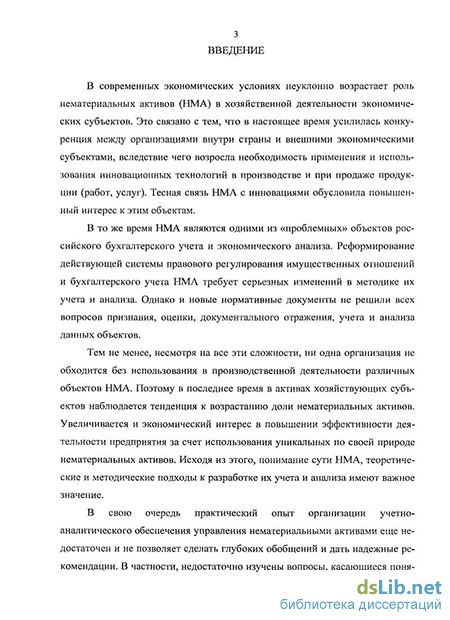 3

ВВЕДЕНИЕ

В современных экономических условиях неуклонно возрастает роль нематериальных активов (НМА) в хозяйственной деятельности экономических субъектов. Это связано с тем, что в настоящее время усилилась конкуренция между организациями внутри страны и внешними экономическими субъектами, вследствие чего возросла необходимость применения и использования инновационных технологий в производстве и при продаже продукции (работ, услуг). Тесная связь НМА с инновациями обусловила повышенный интерес к этим объектам.

В то же время НМА являются одними из «проблемных» объектов российского бухгалтерского учета и экономического анализа. Реформирование действующей системы правового регулирования имущественных отношений и бухгалтерского учета НМА требует серьезных изменений в методике их учета и анализа. Однако и новые нормативные документы не решили всех вопросов признания, оценки, документального отражения, учета и анализа данных объектов.

Тем не менее, несмотря на все эти сложности, ни одна организация не обходится без использования в производственной деятельности различных объектов НМА. Поэтому в последнее время в активах хозяйствующих субъектов наблюдается тенденция к возрастанию доли нематериальных активов. Увеличивается и экономический интерес в повышении эффективности деятельности предприятия за счет использования уникальных по своей природе нематериальных активов. Исходя из этого, понимание сути НМА, теоретические и методические подходы к разработке их учета и анализа имеют важное значение.

В свою очередь практический опыт организации учетно-аналитического обеспечения управления нематериальными активами еще недостаточен и не позволяет сделать глубоких обобщений и дать надежные рекомендации. В частности, недостаточно изучены вопросы, касающиеся поня-

dsLib.net
библиотека диссертаций